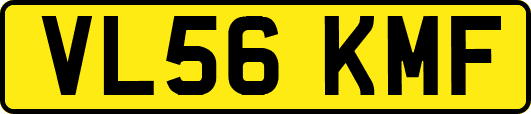 VL56 KMF